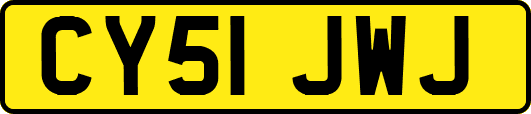 CY51 JWJ